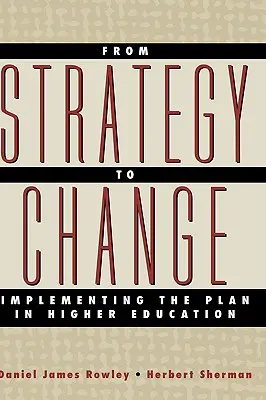 FROM

STRATEGY

TO

CHANGE

IMPLEMENTING THE PLAN IN HIGHER EDUCATION

Daniel James Rowley • Herbert Sherman